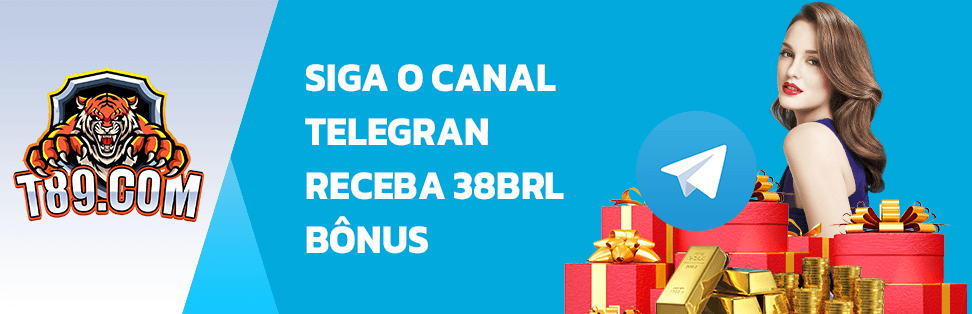 T89.COM

SIGA O CANAL TELEGRAN RECEBA 38BRL BÔNUS